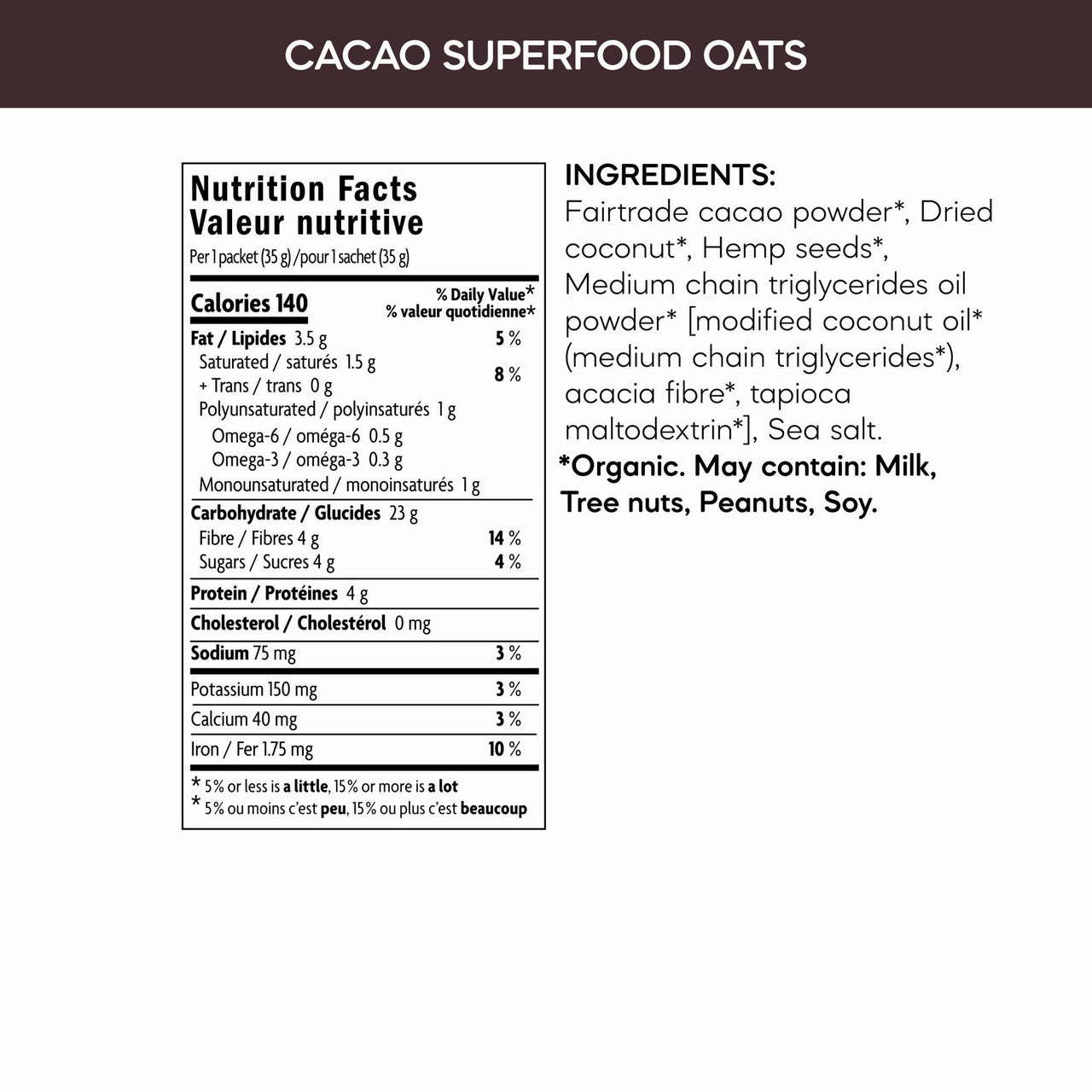 CACAO SUPERFOOD OATS

Nutrition Facts
Valeur nutritive
Per 1 packet (35 g) / pour 1 sachet (35 g)

| Calories 140 | % Daily Value* % valeur quotidienne* |
|---|---|
| Fat / Lipides 3.5 g | 5 % |
| Saturated / saturés 1.5 g + Trans / trans 0 g | 8 % |
| Polyunsaturated / polyinsaturés 1 g | |
| Omega-6 / oméga-6 0.5 g | |
| Omega-3 / oméga-3 0.3 g | |
| Monounsaturated / monoinsaturés 1 g | |
| Carbohydrate / Glucides 23 g | |
| Fibre / Fibres 4 g | 14 % |
| Sugars / Sucres 4 g | 4 % |
| Protein / Protéines 4 g | |
| Cholesterol / Cholestérol 0 mg | |
| Sodium 75 mg | 3 % |
| Potassium 150 mg | 3 % |
| Calcium 40 mg | 3 % |
| Iron / Fer 1.75 mg | 10 % |

* 5% or less is a little, 15% or more is a lot
* 5% ou moins c'est peu, 15% ou plus c'est beaucoup

INGREDIENTS:
Fairtrade cacao powder*, Dried coconut*, Hemp seeds*, Medium chain triglycerides oil powder* [modified coconut oil* (medium chain triglycerides*), acacia fibre*, tapioca maltodextrin*], Sea salt.
*Organic. May contain: Milk, Tree nuts, Peanuts, Soy.